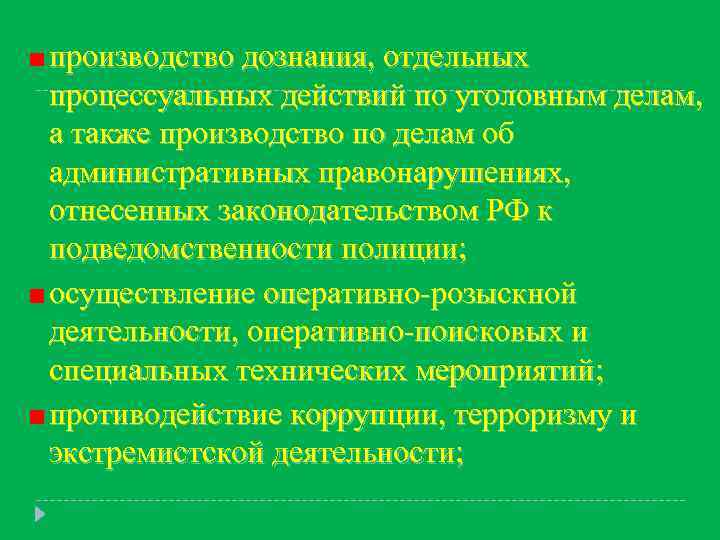 • производство дознания, отдельных процессуальных действий по уголовным делам, а также производство по делам об административных правонарушениях, отнесенных законодательством РФ к подведомственности полиции;

• осуществление оперативно-розыскной деятельности, оперативно-поисковых и специальных технических мероприятий;

• противодействие коррупции, терроризму и экстремистской деятельности;